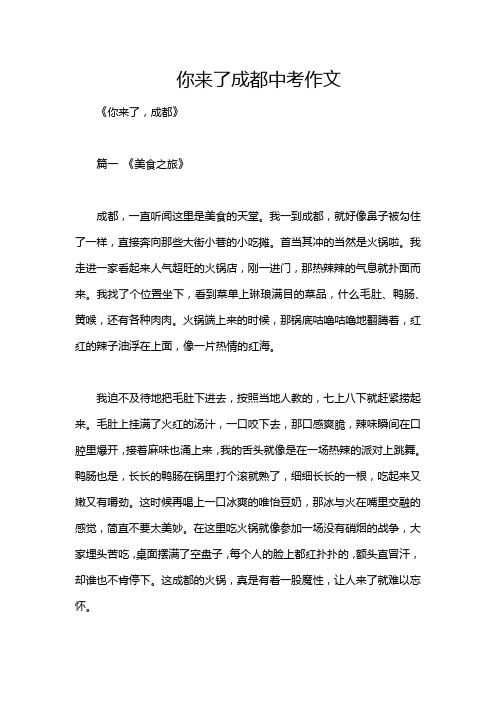 你来了成都中考作文

《你来了，成都》

篇一 《美食之旅》

成都，一直听闻这里是美食的天堂。我一到成都，就好像鼻子被勾住了一样，直接奔向那些大街小巷的小吃摊。首当其冲的当然是火锅啦。我走进一家看起来人气超旺的火锅店，刚一进门，那热辣辣的气息就扑面而来。我找了个位置坐下，看到菜单上琳琅满目的菜品，什么毛肚、鸭肠、黄喉，还有各种肉肉。火锅端上来的时候，那锅底咕噜咕噜地翻腾着，红红的辣子油浮在上面，像一片热情的红海。

我迫不及待地把毛肚下进去，按照当地人教的，七上八下就赶紧捞起来。毛肚上挂满了火红的汤汁，一口咬下去，那口感爽脆，辣味瞬间在口腔里爆开，接着麻味也涌上来，我的舌头就像是在一场热辣的派对上跳舞。鸭肠也是，长长的鸭肠在锅里打个滚就熟了，细细长长的一根，吃起来又嫩又有嚼劲。这时候再喝上一口冰爽的唯怡豆奶，那冰与火在嘴里交融的感觉，简直不要太美妙。在这里吃火锅就像参加一场没有硝烟的战争，大家埋头苦吃，桌面摆满了空盘子，每个人的脸上都红扑扑的，额头直冒汗，却谁也不肯停下。这成都的火锅，真是有着一股魔性，让人来了就难以忘怀。